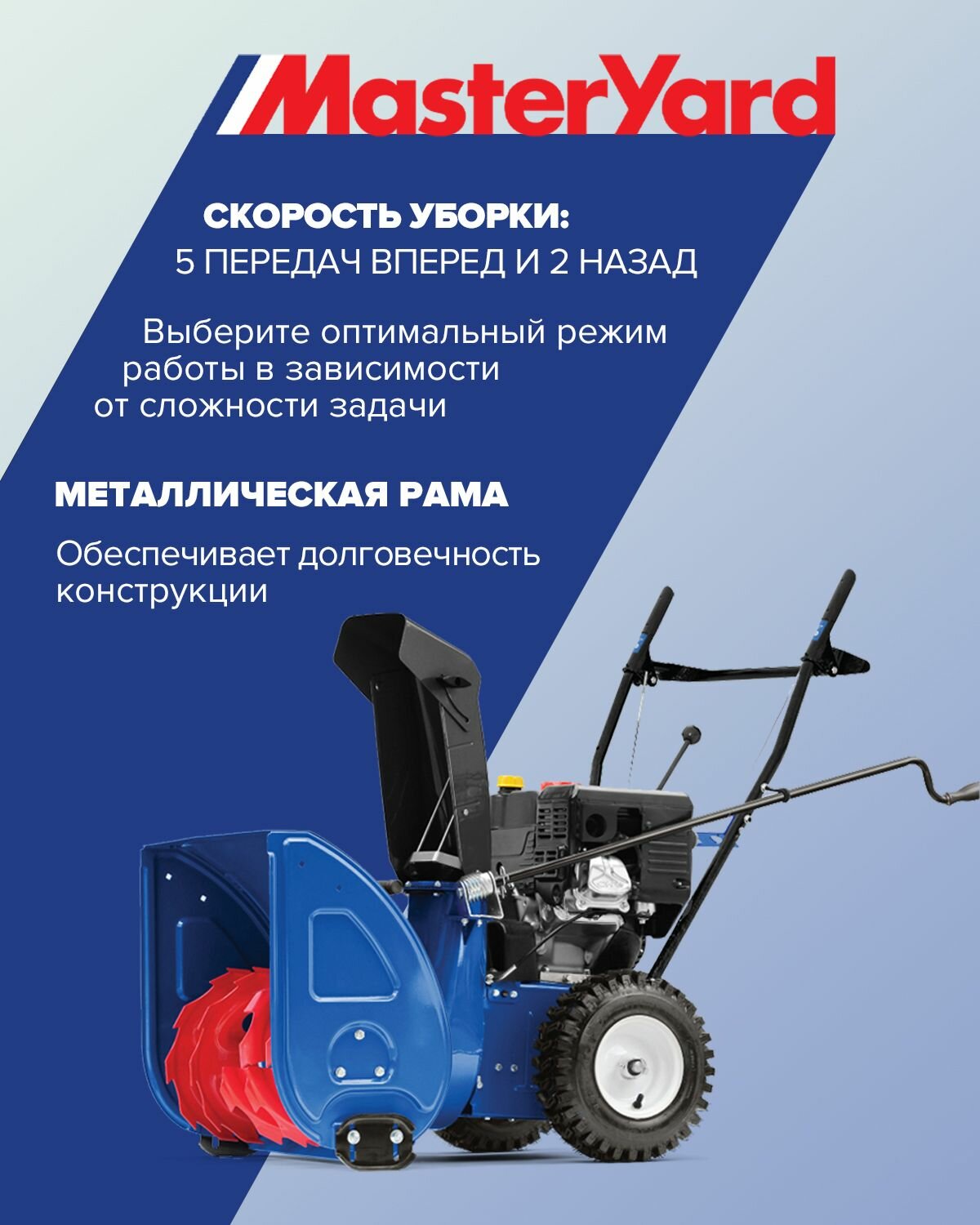 MasterYard

СКОРОСТЬ УБОРКИ:
5 ПЕРЕДАЧ ВПЕРЕД И 2 НАЗАД

Выберите оптимальный режим работы в зависимости от сложности задачи

МЕТАЛЛИЧЕСКАЯ РАМА

Обеспечивает долговечность конструкции